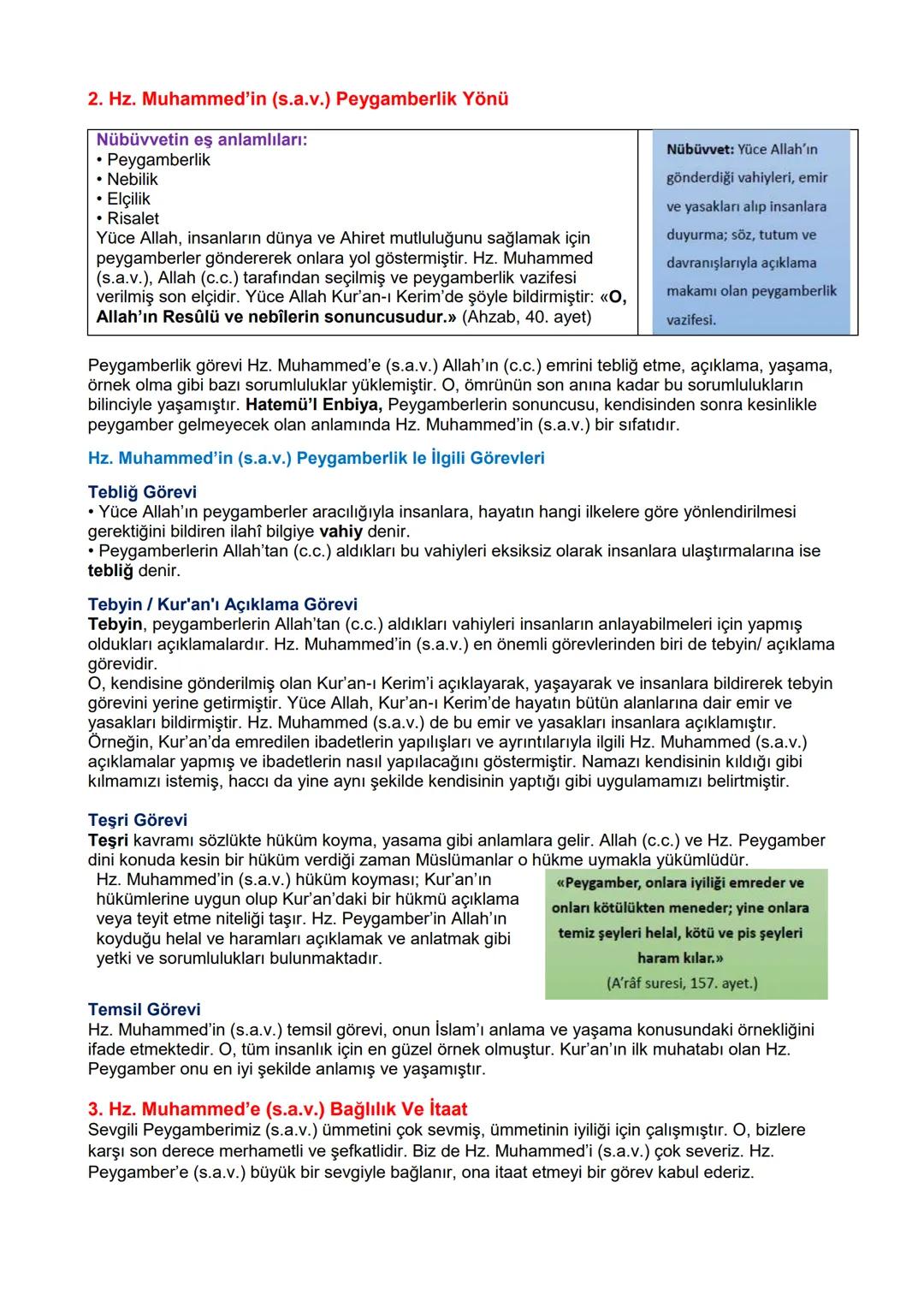 2. Hz. Muhammed'in (s.a.v.) Peygamberlik Yönü

Nübüvvetin eş anlamlıları:
• Peygamberlik
• Nebilik
• Elçilik
• Risalet
Yüce Allah, insanların dünya ve Ahiret mutluluğunu sağlamak için peygamberler göndererek onlara yol göstermiştir. Hz. Muhammed (s.a.v.), Allah (c.c.) tarafından seçilmiş ve peygamberlik vazifesi verilmiş son elçidir. Yüce Allah Kur'an-ı Kerim'de şöyle bildirmiştir: «O, Allah'ın Resûlü ve nebîlerin sonuncusudur.» (Ahzab, 40. ayet)

Nübüvvet: Yüce Allah'ın gönderdiği vahiyleri, emir ve yasakları alıp insanlara duyurma; söz, tutum ve davranışlarıyla açıklama makamı olan peygamberlik vazifesi.

Peygamberlik görevi Hz. Muhammed'e (s.a.v.) Allah'ın (c.c.) emrini tebliğ etme, açıklama, yaşama, örnek olma gibi bazı sorumluluklar yüklemiştir. O, ömrünün son anına kadar bu sorumlulukların bilinciyle yaşamıştır. Hatemü'l Enbiya, Peygamberlerin sonuncusu, kendisinden sonra kesinlikle peygamber gelmeyecek olan anlamında Hz. Muhammed'in (s.a.v.) bir sıfatıdır.

Hz. Muhammed'in (s.a.v.) Peygamberlik le İlgili Görevleri

Tebliğ Görevi
• Yüce Allah'ın peygamberler aracılığıyla insanlara, hayatın hangi ilkelere göre yönlendirilmesi gerektiğini bildiren ilahî bilgiye vahiy denir.
• Peygamberlerin Allah'tan (c.c.) aldıkları bu vahiyleri eksiksiz olarak insanlara ulaştırmalarına ise tebliğ denir.

Tebyin / Kur'an'ı Açıklama Görevi
Tebyin, peygamberlerin Allah'tan (c.c.) aldıkları vahiyleri insanların anlayabilmeleri için yapmış oldukları açıklamalardır. Hz. Muhammed'in (s.a.v.) en önemli görevlerinden biri de tebyin/ açıklama görevidir.
O, kendisine gönderilmiş olan Kur'an-ı Kerim'i açıklayarak, yaşayarak ve insanlara bildirerek tebyin görevini yerine getirmiştir. Yüce Allah, Kur'an-ı Kerim'de hayatın bütün alanlarına dair emir ve yasakları bildirmiştir. Hz. Muhammed (s.a.v.) de bu emir ve yasakları insanlara açıklamıştır. Örneğin, Kur'an'da emredilen ibadetlerin yapılışları ve ayrıntılarıyla ilgili Hz. Muhammed (s.a.v.) açıklamalar yapmış ve ibadetlerin nasıl yapılacağını göstermiştir. Namazı kendisinin kıldığı gibi kılmamızı istemiş, haccı da yine aynı şekilde kendisinin yaptığı gibi uygulamamızı belirtmiştir.

Teşri Görevi
Teşri kavramı sözlükte hüküm koyma, yasama gibi anlamlara gelir. Allah (c.c.) ve Hz. Peygamber dini konuda kesin bir hüküm verdiği zaman Müslümanlar o hükme uymakla yükümlüdür.
Hz. Muhammed'in (s.a.v.) hüküm koyması; Kur'an'ın hükümlerine uygun olup Kur'an'daki bir hükmü açıklama veya teyit etme niteliği taşır. Hz. Peygamber'in Allah'ın koyduğu helal ve haramları açıklamak ve anlatmak gibi yetki ve sorumlulukları bulunmaktadır.

«Peygamber, onlara iyiliği emreder ve onları kötülükten meneder; yine onlara temiz şeyleri helal, kötü ve pis şeyleri haram kılar.»
(A'râf suresi, 157. ayet.)

Temsil Görevi
Hz. Muhammed'in (s.a.v.) temsil görevi, onun İslam'ı anlama ve yaşama konusundaki örnekliğini ifade etmektedir. O, tüm insanlık için en güzel örnek olmuştur. Kur'an'ın ilk muhatabı olan Hz. Peygamber onu en iyi şekilde anlamış ve yaşamıştır.

3. Hz. Muhammed'e (s.a.v.) Bağlılık Ve İtaat
Sevgili Peygamberimiz (s.a.v.) ümmetini çok sevmiş, ümmetinin iyiliği için çalışmıştır. O, bizlere karşı son derece merhametli ve şefkatlidir. Biz de Hz. Muhammed'i (s.a.v.) çok severiz. Hz. Peygamber'e (s.a.v.) büyük bir sevgiyle bağlanır, ona itaat etmeyi bir görev kabul ederiz.